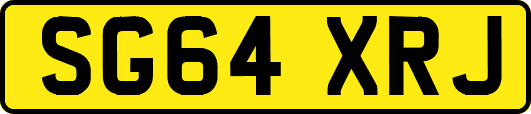 SG64 XRJ